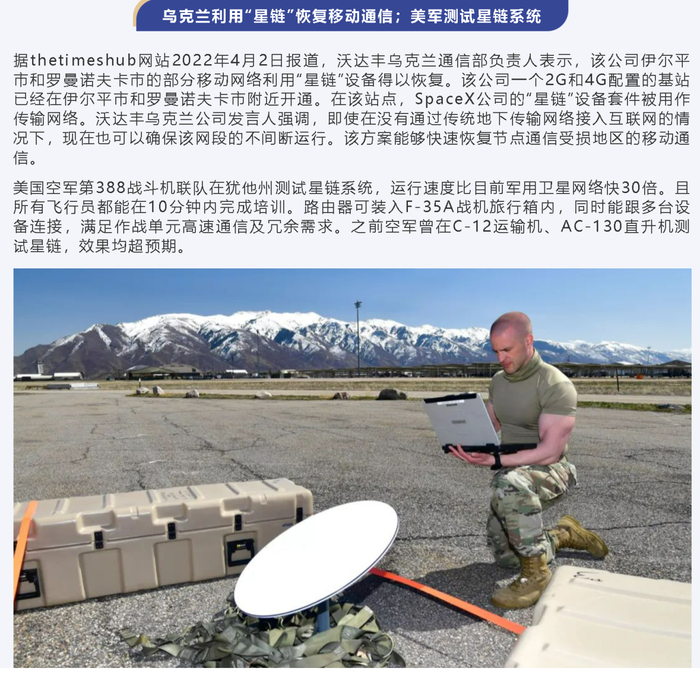 乌克兰利用“星链”恢复移动通信；美军测试星链系统

据thetimeshub网站2022年4月2日报道，沃达丰乌克兰通信部负责人表示，该公司伊尔平市和罗曼诺夫卡市的部分移动网络利用“星链”设备得以恢复。该公司一个2G和4G配置的基站已经在伊尔平市和罗曼诺夫卡市附近开通。在该站点，SpaceX公司的“星链”设备套件被用作传输网络。沃达丰乌克兰公司发言人强调，即使在没有通过传统地下传输网络接入互联网的情况下，现在也可以确保该网段的不间断运行。该方案能够快速恢复节点通信受损地区的移动通信。

美国空军第388战斗机联队在犹他州测试星链系统，运行速度比目前军用卫星网络快30倍。且所有飞行员都能在10分钟内完成培训。路由器可装入F-35A战机旅行箱内，同时能跟多台设备连接，满足作战单元高速通信及冗余需求。之前空军曾在C-12运输机、AC-130直升机测试星链，效果均超预期。